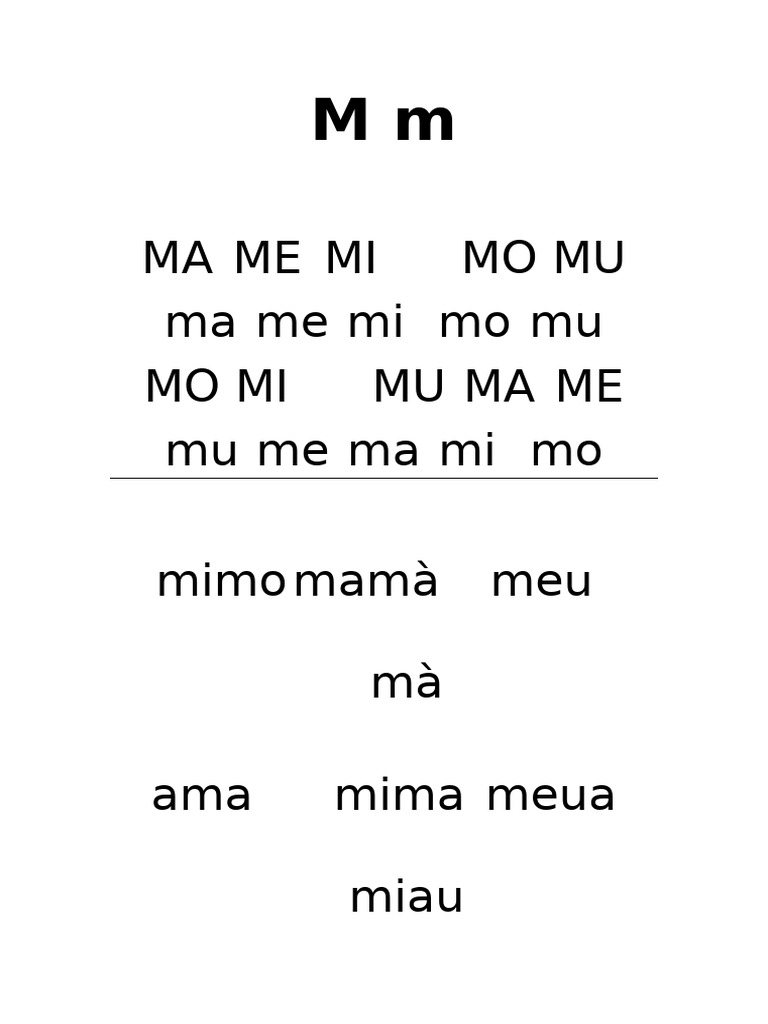 M m

MA ME MI MO MU
ma me mi mo mu
MO MI MU MA ME
mu me ma mi mo

mimo mamà meu

mà

ama mima meua

miau